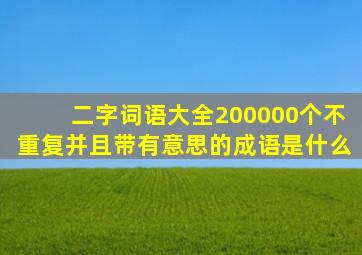 二字词语大全200000个不重复并且带有意思的成语是什么